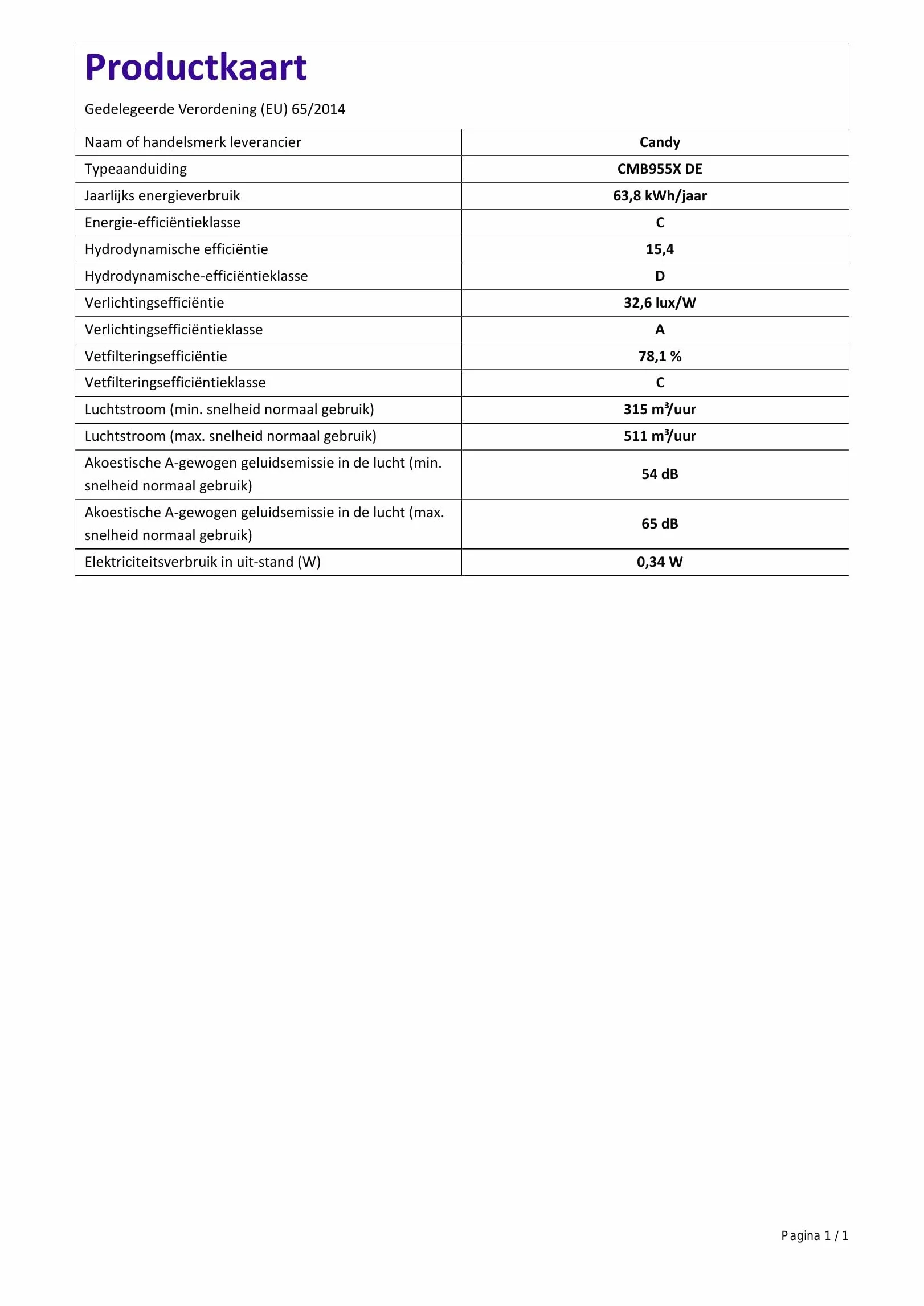 Productkaart

Gedelegeerde Verordening (EU) 65/2014

| Naam of handelsmerk leverancier | Candy |
|---|---|
| Typeaanduiding | CMB955X DE |
| Jaarlijks energieverbruik | 63,8 kWh/jaar |
| Energie-efficiëntieklasse | C |
| Hydrodynamische efficiëntie | 15,4 |
| Hydrodynamische-efficiëntieklasse | D |
| Verlichtingsefficiëntie | 32,6 lux/W |
| Verlichtingsefficiëntieklasse | A |
| Vetfilteringsefficiëntie | 78,1 % |
| Vetfilteringsefficiëntieklasse | C |
| Luchtstroom (min. snelheid normaal gebruik) | 315 $m^3$/uur |
| Luchtstroom (max. snelheid normaal gebruik) | 511 $m^3$/uur |
| Akoestische A-gewogen geluidsemissie in de lucht (min. snelheid normaal gebruik) | 54 dB |
| Akoestische A-gewogen geluidsemissie in de lucht (max. snelheid normaal gebruik) | 65 dB |
| Elektriciteitsverbruik in uit-stand (W) | 0,34 W |

Pagina 1 / 1